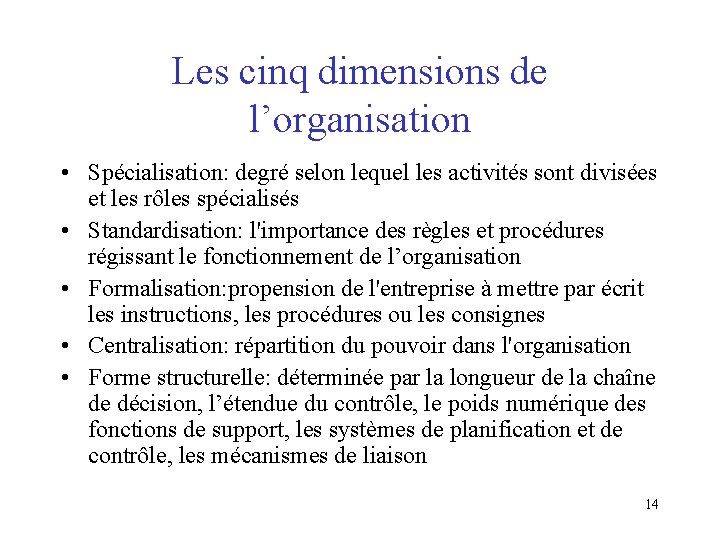 Les cinq dimensions de l’organisation

• Spécialisation: degré selon lequel les activités sont divisées et les rôles spécialisés
• Standardisation: l'importance des règles et procédures régissant le fonctionnement de l’organisation
• Formalisation:propension de l'entreprise à mettre par écrit les instructions, les procédures ou les consignes
• Centralisation: répartition du pouvoir dans l'organisation
• Forme structurelle: déterminée par la longueur de la chaîne de décision, l’étendue du contrôle, le poids numérique des fonctions de support, les systèmes de planification et de contrôle, les mécanismes de liaison

14